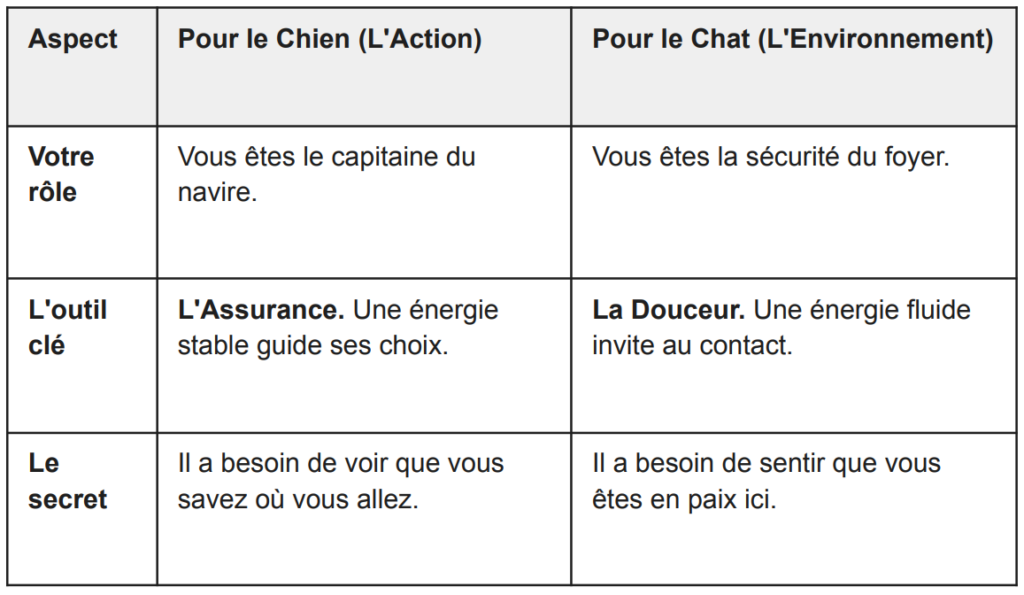 | Aspect | Pour le Chien (L'Action) | Pour le Chat (L'Environnement) |
|---|---|---|
| Votre rôle | Vous êtes le capitaine du navire. | Vous êtes la sécurité du foyer. |
| L'outil clé | L'Assurance. Une énergie stable guide ses choix. | La Douceur. Une énergie fluide invite au contact. |
| Le secret | Il a besoin de voir que vous savez où vous allez. | Il a besoin de sentir que vous êtes en paix ici. |